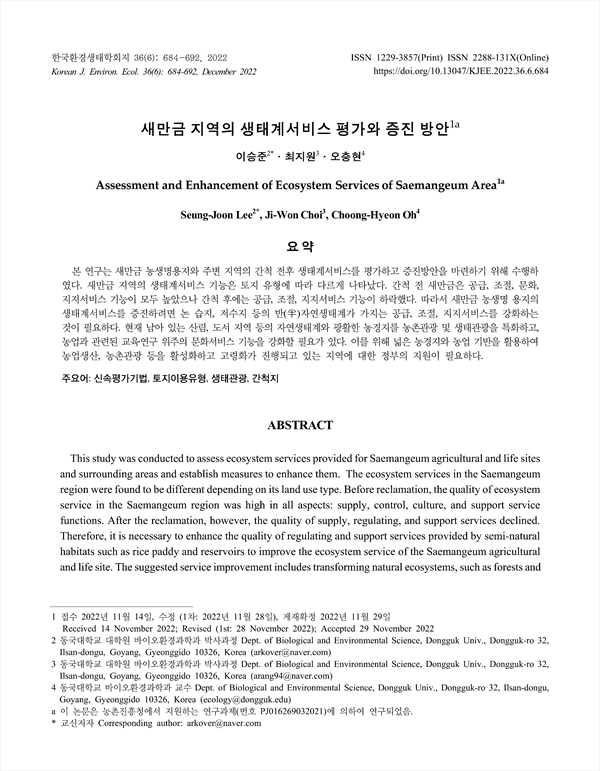 한국환경생태학회지 36(6): 684-692, 2022
Korean J. Environ. Ecol. 36(6): 684-692, December 2022

ISSN 1229-3857(Print) ISSN 2288-131X(Online)
https://doi.org/10.13047/KJEE.2022.36.6.684

새만금 지역의 생태계서비스 평가와 증진 방안$^{1a}$

이승준$^{2*}$ · 최지원$^{3}$ · 오충현$^{4}$

Assessment and Enhancement of Ecosystem Services of Saemangeum Area$^{1a}$

Seung-Joon Lee$^{2*}$, Ji-Won Choi$^{3}$, Choong-Hyeon Oh$^{4}$

요 약

본 연구는 새만금 농생명용지와 주변 지역의 간척 전후 생태계서비스를 평가하고 증진방안을 마련하기 위해 수행하였다. 새만금 지역의 생태계서비스 기능은 토지 유형에 따라 다르게 나타났다. 간척 전 새만금은 공급, 조절, 문화, 지지서비스 기능이 모두 높았으나 간척 후에는 공급, 조절, 지지서비스 기능이 하락했다. 따라서 새만금 농생명 용지의 생태계서비스를 증진하려면 논 습지, 저수지 등의 반(半)자연생태계가 가지는 공급, 조절, 지지서비스를 강화하는 것이 필요하다. 현재 남아 있는 산림, 도서 지역 등의 자연생태계와 광활한 농경지를 농촌관광 및 생태관광을 특화하고, 농업과 관련된 교육연구 위주의 문화서비스 기능을 강화할 필요가 있다. 이를 위해 넓은 농경지와 농업 기반을 활용하여 농업생산, 농촌관광 등을 활성화하고 고령화가 진행되고 있는 지역에 대한 정부의 지원이 필요하다.

주요어: 신속평가기법, 토지이용유형, 생태관광, 간척지

ABSTRACT

This study was conducted to assess ecosystem services provided for Saemangeum agricultural and life sites and surrounding areas and establish measures to enhance them. The ecosystem services in the Saemangeum region were found to be different depending on its land use type. Before reclamation, the quality of ecosystem service in the Saemangeum region was high in all aspects: supply, control, culture, and support service functions. After the reclamation, however, the quality of supply, regulating, and support services declined. Therefore, it is necessary to enhance the quality of regulating and support services provided by semi-natural habitats such as rice paddy and reservoirs to improve the ecosystem service of the Saemangeum agricultural and life site. The suggested service improvement includes transforming natural ecosystems, such as forests and

1 접수 2022년 11월 14일, 수정 (1차: 2022년 11월 28일), 게재확정 2022년 11월 29일
Received 14 November 2022; Revised (1st: 28 November 2022); Accepted 29 November 2022
2 동국대학교 대학원 바이오환경과학과 박사과정 Dept. of Biological and Environmental Science, Dongguk Univ., Dongguk-ro 32, Ilsan-dongu, Goyang, Gyeonggido 10326, Korea (arkover@naver.com)
3 동국대학교 대학원 바이오환경과학과 박사과정 Dept. of Biological and Environmental Science, Dongguk Univ., Dongguk-ro 32, Ilsan-dongu, Goyang, Gyeonggido 10326, Korea (arang94@naver.com)
4 동국대학교 바이오환경과학과 교수 Dept. of Biological and Environmental Science, Dongguk Univ., Dongguk-ro 32, Ilsan-dongu, Goyang, Gyeonggido 10326, Korea (ecology@dongguk.edu)
a 이 논문은 농촌진흥청에서 지원하는 연구과제(번호 PJ016269032021)에 의하여 연구되었음.
* 교신저자 Corresponding author: arkover@naver.com